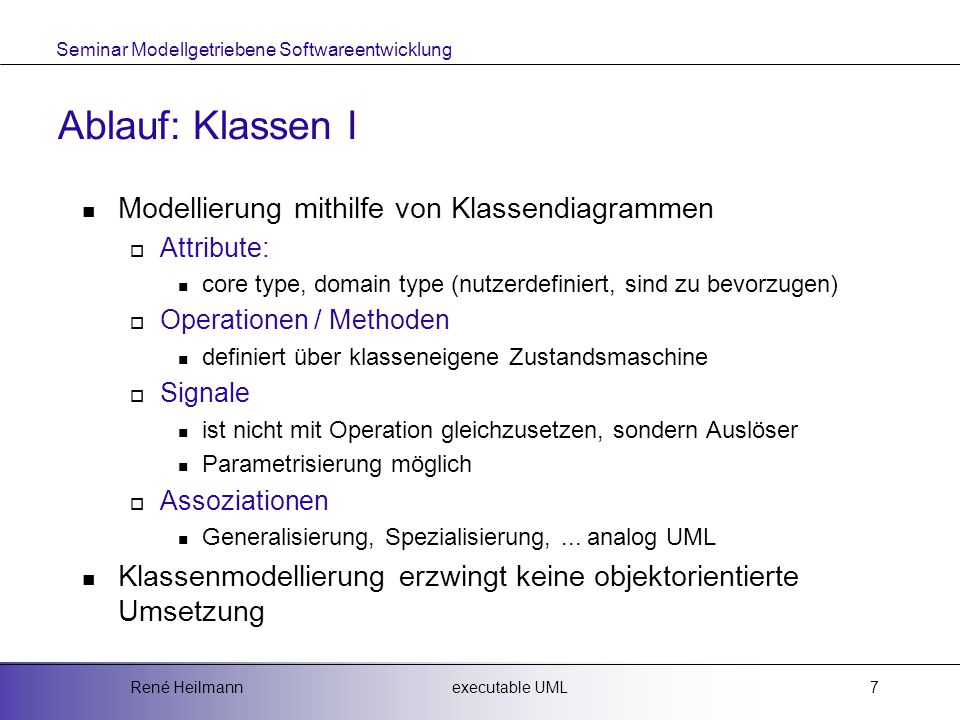 Seminar Modellgetriebene Softwareentwicklung

Ablauf: Klassen I

- Modellierung mithilfe von Klassendiagrammen
  - Attribute:
    - core type, domain type (nutzerdefiniert, sind zu bevorzugen)
  - Operationen / Methoden
    - definiert über klasseneigene Zustandsmaschine
  - Signale
    - ist nicht mit Operation gleichzusetzen, sondern Auslöser
    - Parametrisierung möglich
  - Assoziationen
    - Generalisierung, Spezialisierung, ... analog UML
- Klassenmodellierung erzwingt keine objektorientierte Umsetzung

René Heilmann executable UML 7